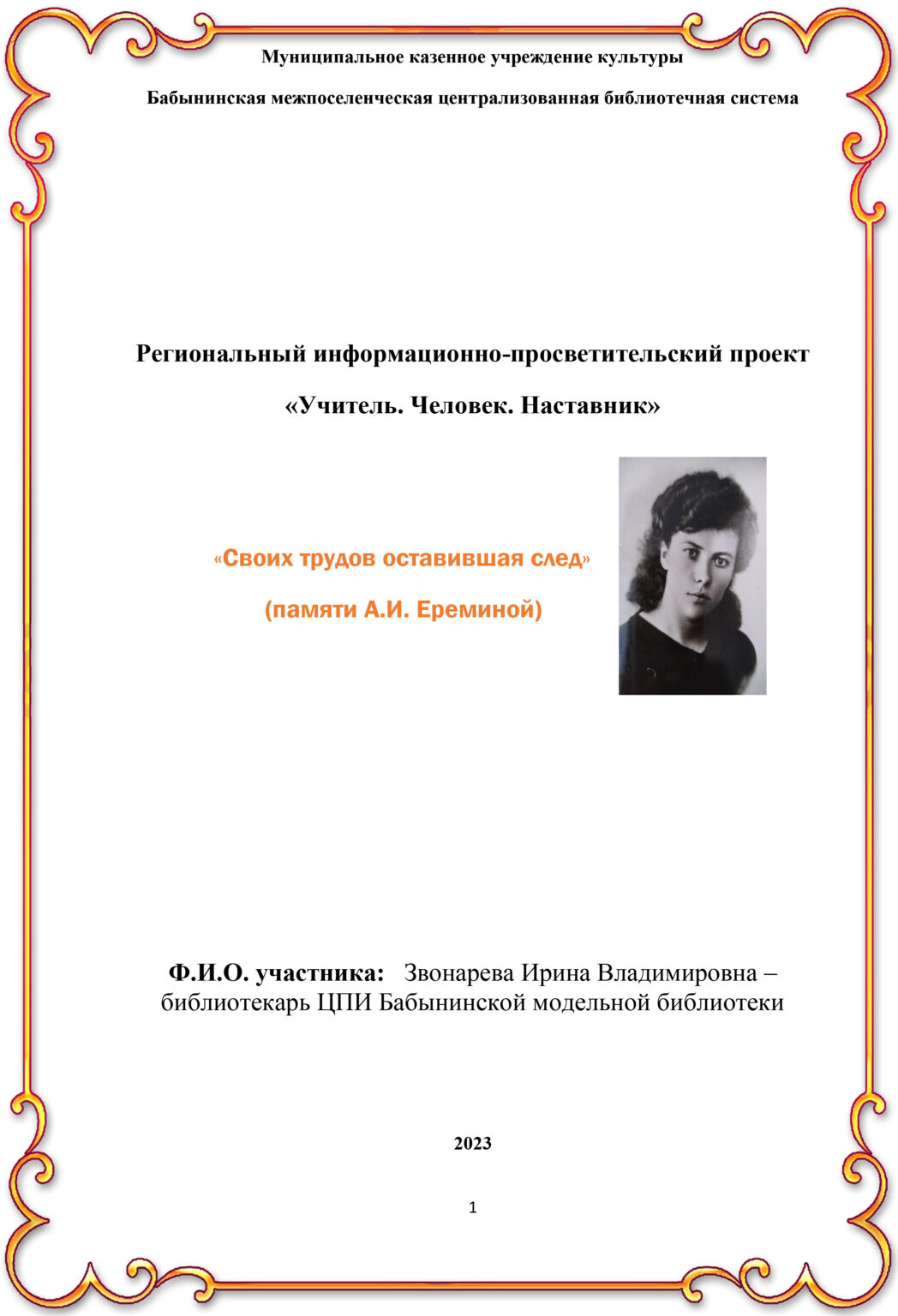 Муниципальное казенное учреждение культуры

Бабынинская межпоселенческая централизованная библиотечная система

Региональный информационно-просветительский проект

«Учитель. Человек. Наставник»

«Своих трудов оставившая след»

(памяти А.И. Ереминой)

Ф.И.О. участника: Звонарева Ирина Владимировна – библиотекарь ЦПИ Бабынинской модельной библиотеки

2023

1